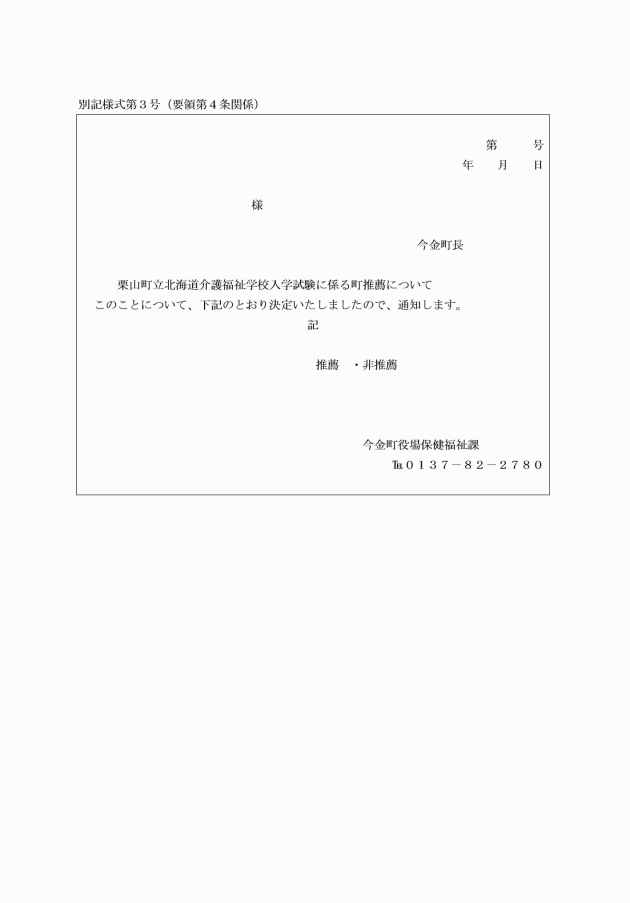 別記様式第３号（要領第４条関係）

第　　号
年　月　日

様

今金町長

栗山町立北海道介護福祉学校入学試験に係る町推薦について
このことについて、下記のとおり決定いたしましたので、通知します。

記

推薦　・非推薦

今金町役場保健福祉課
℡０１３７－８２－２７８０